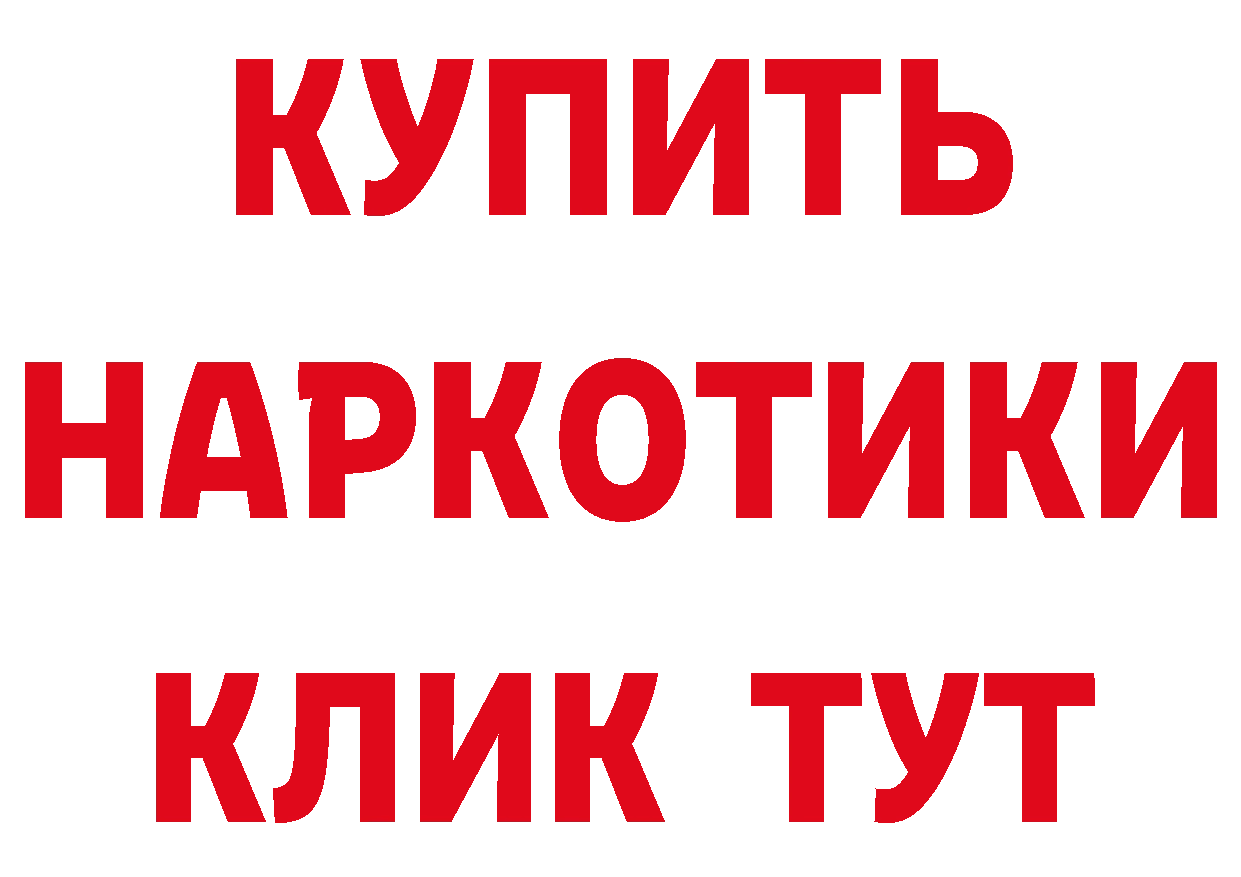 КУПИТЬ

НАРКОТИКИ

КЛИК ТУТ